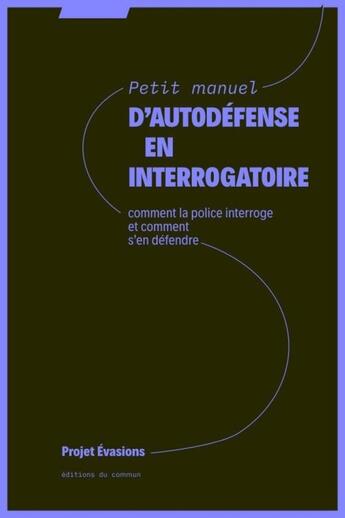 Petit manuel
D'AUTODÉFENSE EN INTERROGATOIRE

comment la police interroge et comment s'en défendre

Projet Évasions

éditions du commun